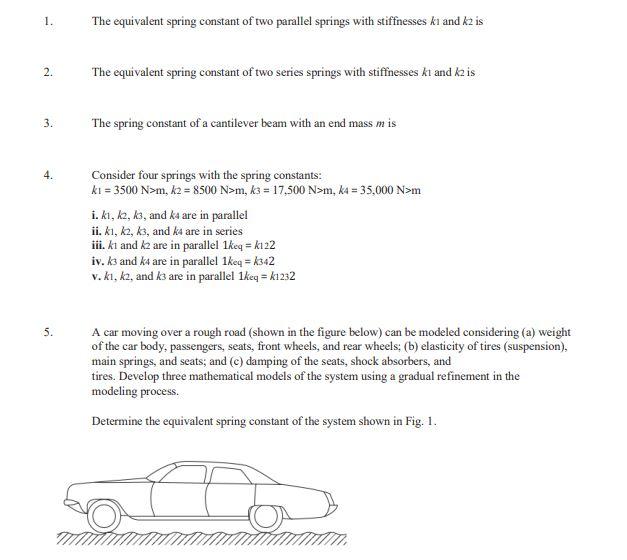 1. The equivalent spring constant of two parallel springs with stiffnesses $k_1$ and $k_2$ is

2. The equivalent spring constant of two series springs with stiffnesses $k_1$ and $k_2$ is

3. The spring constant of a cantilever beam with an end mass $m$ is

4. Consider four springs with the spring constants:
$k_1 = 3500$ N>m, $k_2 = 8500$ N>m, $k_3 = 17,500$ N>m, $k_4 = 35,000$ N>m

i. $k_1$, $k_2$, $k_3$, and $k_4$ are in parallel
ii. $k_1$, $k_2$, $k_3$, and $k_4$ are in series
iii. $k_1$ and $k_2$ are in parallel $1k_{eq} = k_{12}2$
iv. $k_3$ and $k_4$ are in parallel $1k_{eq} = k_{34}2$
v. $k_1$, $k_2$, and $k_3$ are in parallel $1k_{eq} = k_{123}2$

5. A car moving over a rough road (shown in the figure below) can be modeled considering (a) weight of the car body, passengers, seats, front wheels, and rear wheels; (b) elasticity of tires (suspension), main springs, and seats; and (c) damping of the seats, shock absorbers, and tires. Develop three mathematical models of the system using a gradual refinement in the modeling process.

Determine the equivalent spring constant of the system shown in Fig. 1.